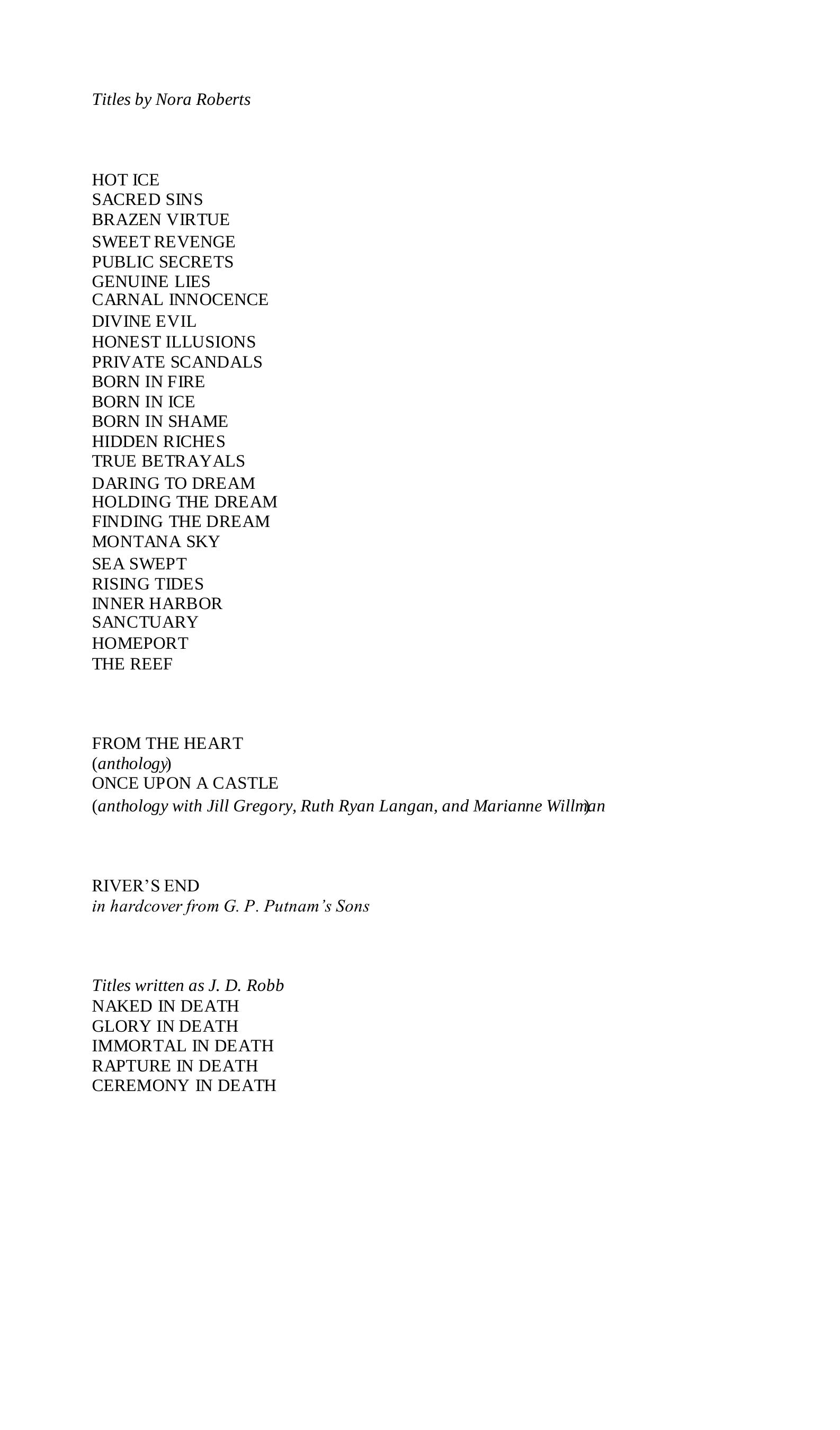 Titles by Nora Roberts

HOT ICE
SACRED SINS
BRAZEN VIRTUE
SWEET REVENGE
PUBLIC SECRETS
GENUINE LIES
CARNAL INNOCENCE
DIVINE EVIL
HONEST ILLUSIONS
PRIVATE SCANDALS
BORN IN FIRE
BORN IN ICE
BORN IN SHAME
HIDDEN RICHES
TRUE BETRAYALS
DARING TO DREAM
HOLDING THE DREAM
FINDING THE DREAM
MONTANA SKY
SEA SWEPT
RISING TIDES
INNER HARBOR
SANCTUARY
HOMEPORT
THE REEF

FROM THE HEART
(anthology)
ONCE UPON A CASTLE
(anthology with Jill Gregory, Ruth Ryan Langan, and Marianne Willman)

RIVER'S END
in hardcover from G. P. Putnam's Sons

Titles written as J. D. Robb
NAKED IN DEATH
GLORY IN DEATH
IMMORTAL IN DEATH
RAPTURE IN DEATH
CEREMONY IN DEATH